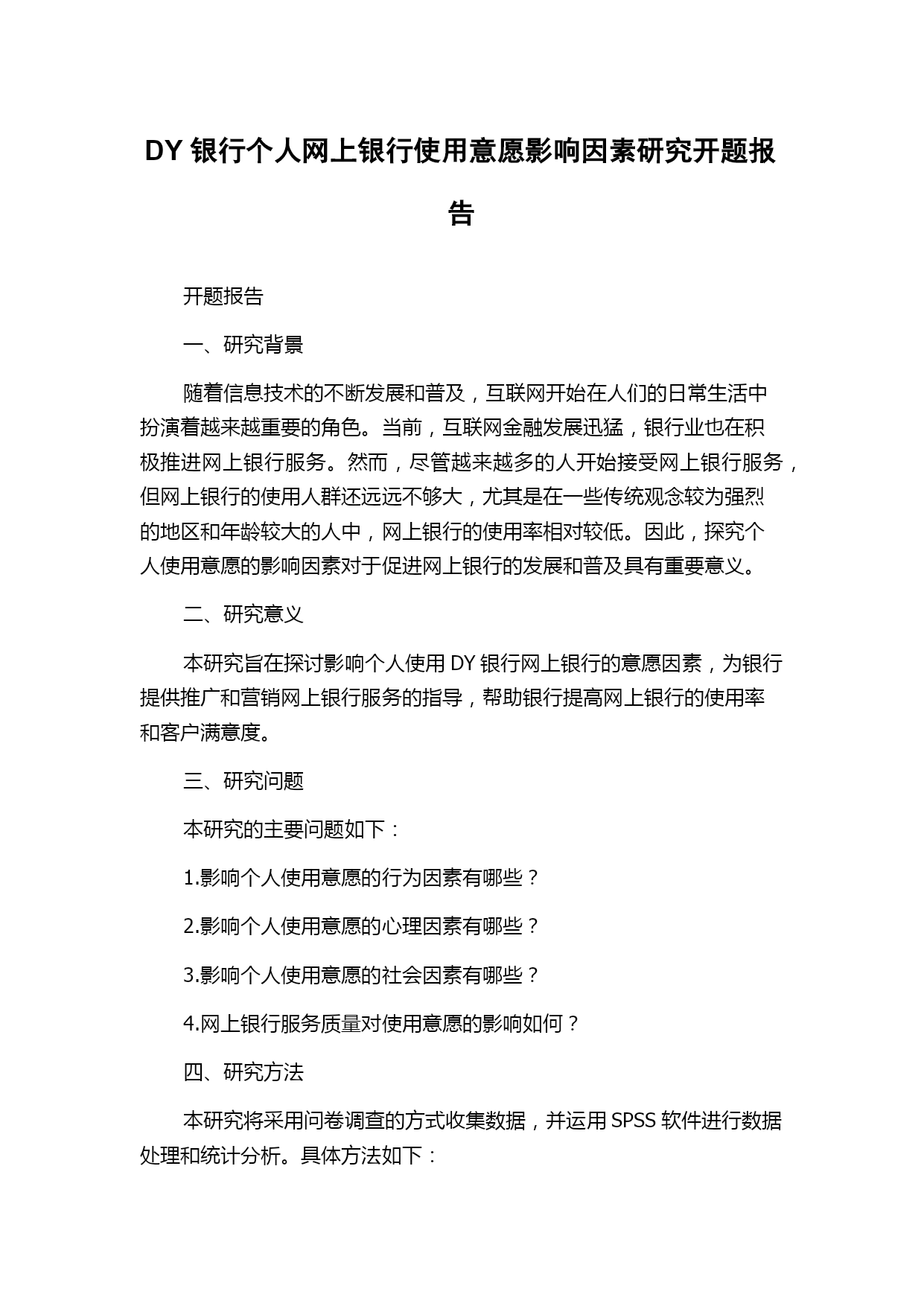 DY 银行个人网上银行使用意愿影响因素研究开题报告

开题报告

一、研究背景

随着信息技术的不断发展和普及，互联网开始在人们的日常生活中扮演着越来越重要的角色。当前，互联网金融发展迅猛，银行业也在积极推进网上银行服务。然而，尽管越来越多的人开始接受网上银行服务，但网上银行的使用人群还远远不够大，尤其是在一些传统观念较为强烈的地区和年龄较大的人中，网上银行的使用率相对较低。因此，探究个人使用意愿的影响因素对于促进网上银行的发展和普及具有重要意义。

二、研究意义

本研究旨在探讨影响个人使用 DY 银行网上银行的意愿因素，为银行提供推广和营销网上银行服务的指导，帮助银行提高网上银行的使用率和客户满意度。

三、研究问题

本研究的主要问题如下：

1.影响个人使用意愿的行为因素有哪些？

2.影响个人使用意愿的心理因素有哪些？

3.影响个人使用意愿的社会因素有哪些？

4.网上银行服务质量对使用意愿的影响如何？

四、研究方法

本研究将采用问卷调查的方式收集数据，并运用 SPSS 软件进行数据处理和统计分析。具体方法如下：